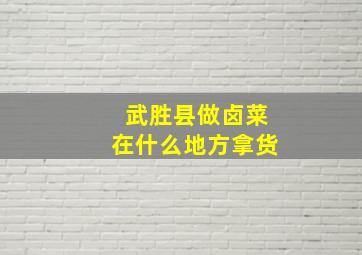 武胜县做卤菜
在什么地方拿货